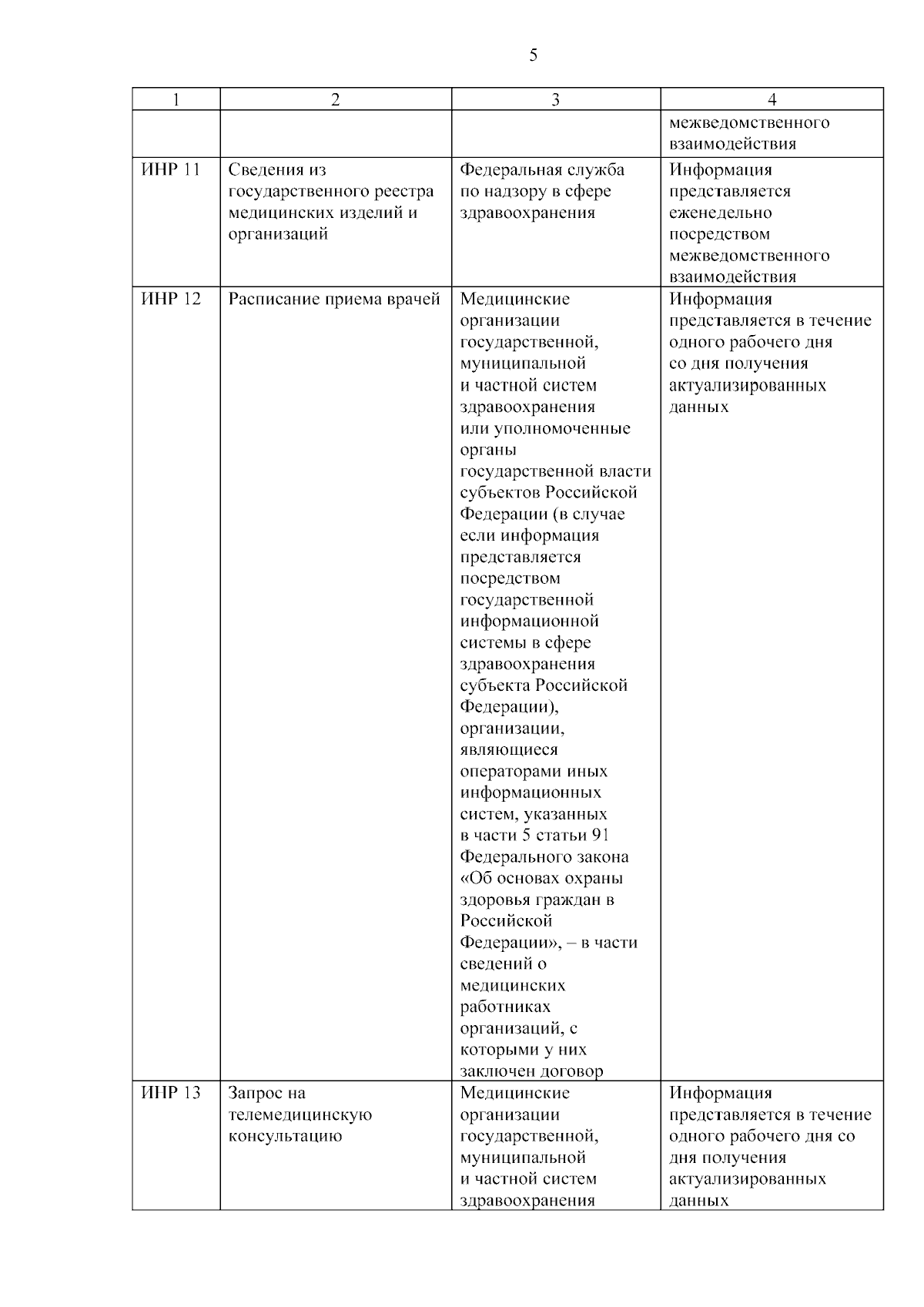 5

| 1 | 2 | 3 | 4 |
|---|---|---|---|
| | | | межведомственного взаимодействия |
| ИНР 11 | Сведения из государственного реестра медицинских изделий и организаций | Федеральная служба по надзору в сфере здравоохранения | Информация представляется еженедельно посредством межведомственного взаимодействия |
| ИНР 12 | Расписание приема врачей | Медицинские организации государственной, муниципальной и частной систем здравоохранения или уполномоченные органы государственной власти субъектов Российской Федерации (в случае если информация представляется посредством государственной информационной системы в сфере здравоохранения субъекта Российской Федерации), организации, являющиеся операторами иных информационных систем, указанных в части 5 статьи 91 Федерального закона «Об основах охраны здоровья граждан в Российской Федерации», – в части сведений о медицинских работниках организаций, с которыми у них заключен договор | Информация представляется в течение одного рабочего дня со дня получения актуализированных данных |
| ИНР 13 | Запрос на телемедицинскую консультацию | Медицинские организации государственной, муниципальной и частной систем здравоохранения | Информация представляется в течение одного рабочего дня со дня получения актуализированных данных |